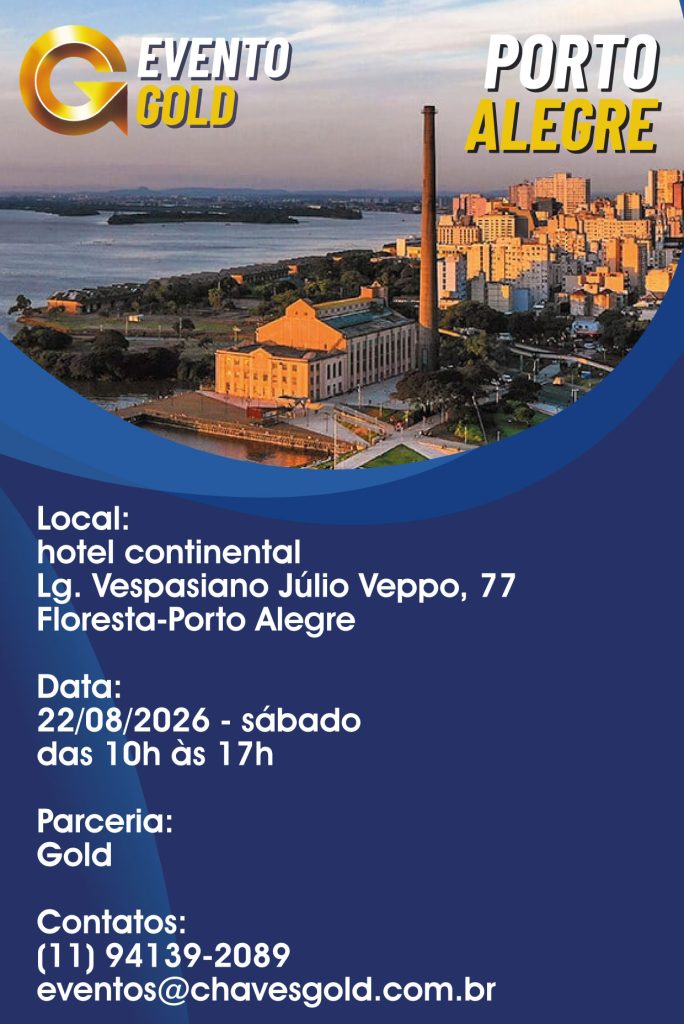 EVENTO
GOLD

PORTO
ALEGRE

Local:
hotel continental
Lg. Vespasiano Júlio Veppo, 77
Floresta-Porto Alegre

Data:
22/08/2026 - sábado
das 10h às 17h

Parceria:
Gold

Contatos:
(11) 94139-2089
eventos@chavesgold.com.br